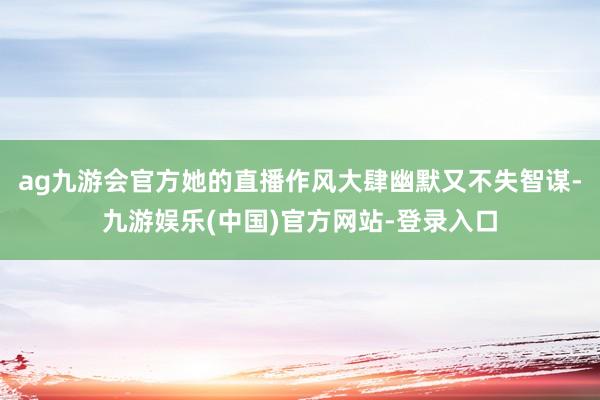 ag九游会官方她的直播作风大肆幽默又不失智谋-九游娱乐(中国)官方网站-登录入口